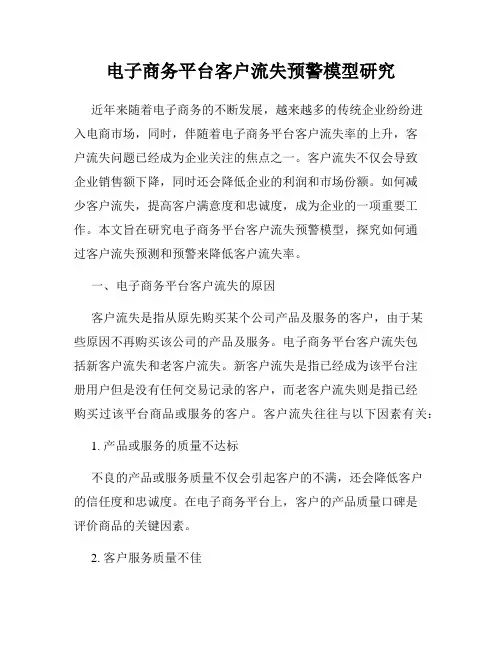 电子商务平台客户流失预警模型研究

近年来随着电子商务的不断发展，越来越多的传统企业纷纷进入电商市场，同时，伴随着电子商务平台客户流失率的上升，客户流失问题已经成为企业关注的焦点之一。客户流失不仅会导致企业销售额下降，同时还会降低企业的利润和市场份额。如何减少客户流失，提高客户满意度和忠诚度，成为企业的一项重要工作。本文旨在研究电子商务平台客户流失预警模型，探究如何通过客户流失预测和预警来降低客户流失率。

一、电子商务平台客户流失的原因

客户流失是指从原先购买某个公司产品及服务的客户，由于某些原因不再购买该公司的产品及服务。电子商务平台客户流失包括新客户流失和老客户流失。新客户流失是指已经成为该平台注册用户但是没有任何交易记录的客户，而老客户流失则是指已经购买过该平台商品或服务的客户。客户流失往往与以下因素有关：

1. 产品或服务的质量不达标

不良的产品或服务质量不仅会引起客户的不满，还会降低客户的信任度和忠诚度。在电子商务平台上，客户的产品质量口碑是评价商品的关键因素。

2. 客户服务质量不佳